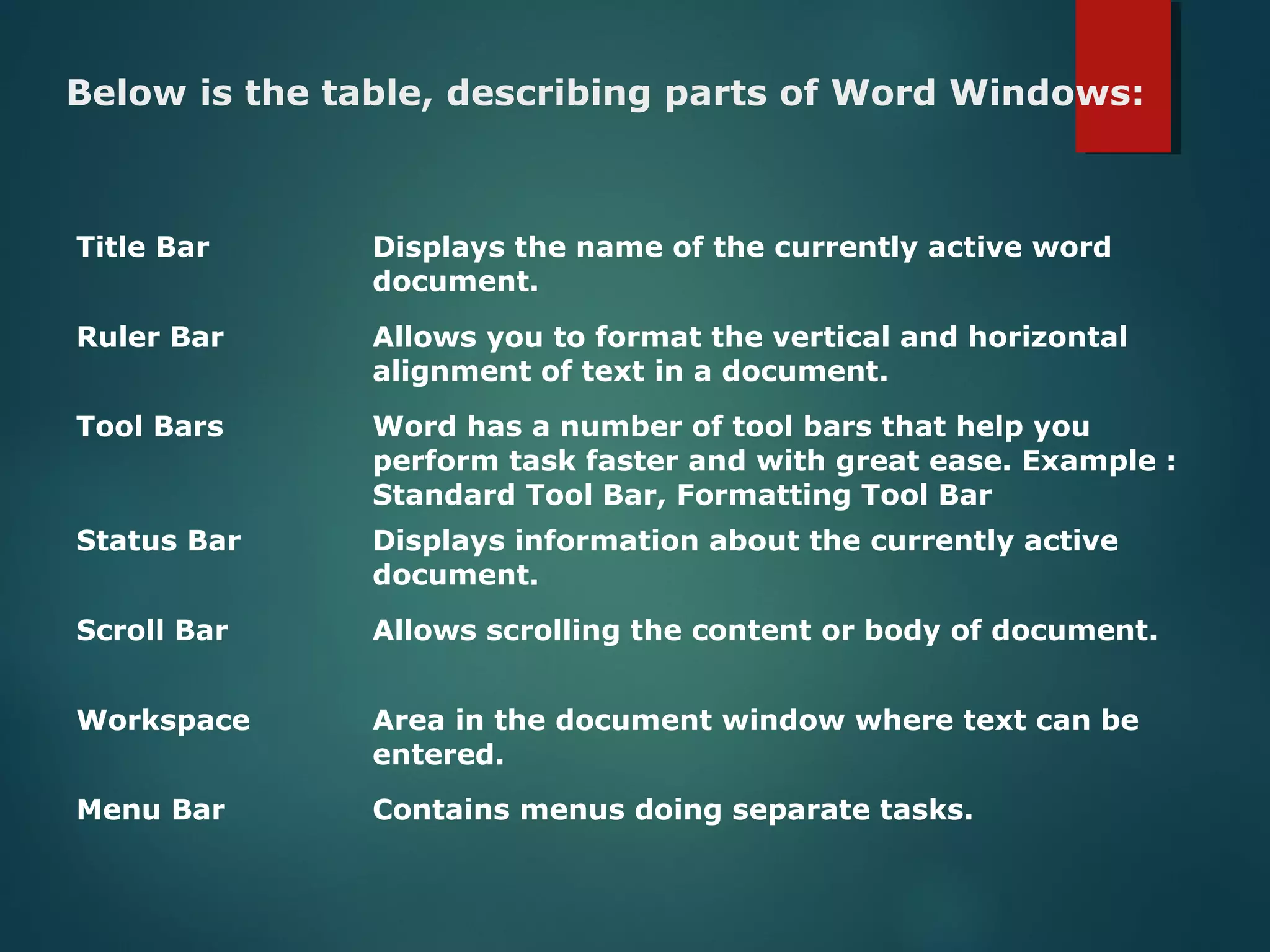 Below is the table, describing parts of Word Windows:

| | |
|---|---|
| Title Bar | Displays the name of the currently active word document. |
| Ruler Bar | Allows you to format the vertical and horizontal alignment of text in a document. |
| Tool Bars | Word has a number of tool bars that help you perform task faster and with great ease. Example : Standard Tool Bar, Formatting Tool Bar |
| Status Bar | Displays information about the currently active document. |
| Scroll Bar | Allows scrolling the content or body of document. |
| Workspace | Area in the document window where text can be entered. |
| Menu Bar | Contains menus doing separate tasks. |